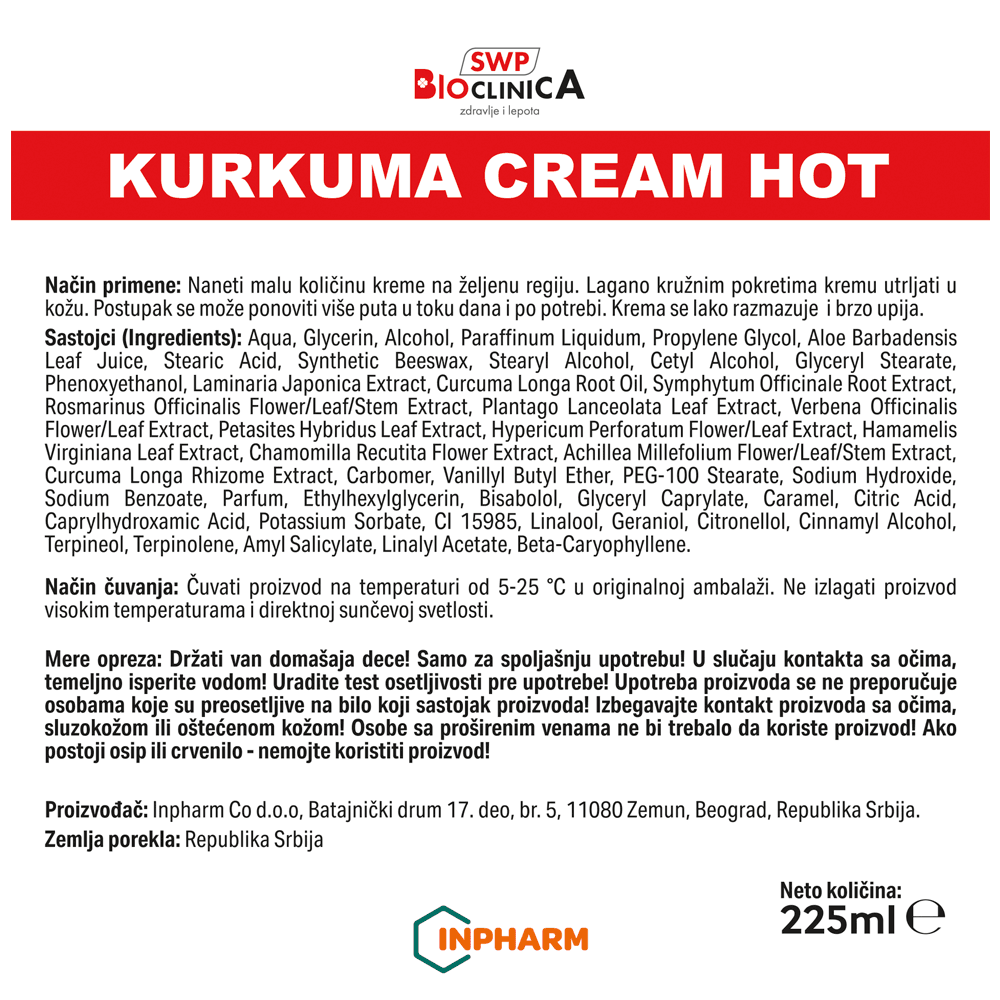 SWP
BIOCLINICA
zdravlje i lepota

KURKUMA CREAM HOT

Način primene: Naneti malu količinu kreme na željenu regiju. Lagano kružnim pokretima kremu utrljati u kožu. Postupak se može ponoviti više puta u toku dana i po potrebi. Krema se lako razmazuje i brzo upija.

Sastojci (Ingredients): Aqua, Glycerin, Alcohol, Paraffinum Liquidum, Propylene Glycol, Aloe Barbadensis Leaf Juice, Stearic Acid, Synthetic Beeswax, Stearyl Alcohol, Cetyl Alcohol, Glyceryl Stearate, Phenoxyethanol, Laminaria Japonica Extract, Curcuma Longa Root Oil, Symphytum Officinale Root Extract, Rosmarinus Officinalis Flower/Leaf/Stem Extract, Plantago Lanceolata Leaf Extract, Verbena Officinalis Flower/Leaf Extract, Petasites Hybridus Leaf Extract, Hypericum Perforatum Flower/Leaf Extract, Hamamelis Virginiana Leaf Extract, Chamomilla Recutita Flower Extract, Achillea Millefolium Flower/Leaf/Stem Extract, Curcuma Longa Rhizome Extract, Carbomer, Vanillyl Butyl Ether, PEG-100 Stearate, Sodium Hydroxide, Sodium Benzoate, Parfum, Ethylhexylglycerin, Bisabolol, Glyceryl Caprylate, Caramel, Citric Acid, Caprylhydroxamic Acid, Potassium Sorbate, CI 15985, Linalool, Geraniol, Citronellol, Cinnamyl Alcohol, Terpineol, Terpinolene, Amyl Salicylate, Linalyl Acetate, Beta-Caryophyllene.

Način čuvanja: Čuvati proizvod na temperaturi od 5-25 °C u originalnoj ambalaži. Ne izlagati proizvod visokim temperaturama i direktnoj sunčevoj svetlosti.

Mere opreza: Držati van domašaja dece! Samo za spoljašnju upotrebu! U slučaju kontakta sa očima, temeljno isperite vodom! Uradite test osetljivosti pre upotrebe! Upotreba proizvoda se ne preporučuje osobama koje su preosetljive na bilo koji sastojak proizvoda! Izbegavajte kontakt proizvoda sa očima, sluzokožom ili oštećenom kožom! Osobe sa proširenim venama ne bi trebalo da koriste proizvod! Ako postoji osip ili crvenilo - nemojte koristiti proizvod!

Proizvođač: Inpharm Co d.o.o, Batajnički drum 17. deo, br. 5, 11080 Zemun, Beograd, Republika Srbija.
Zemlja porekla: Republika Srbija

Neto količina:
225ml ℮

INPHARM